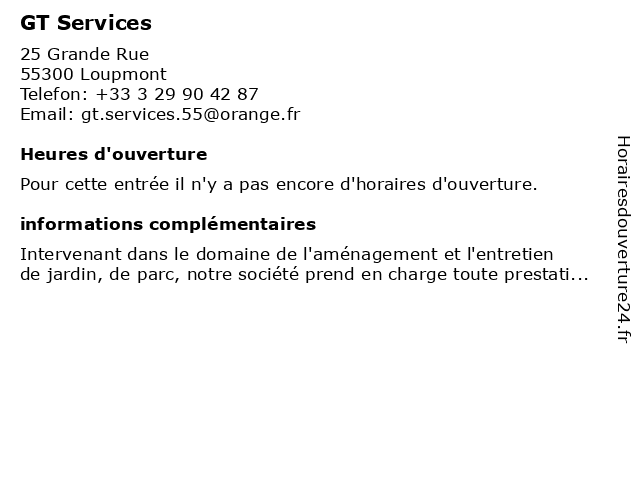 GT Services

25 Grande Rue
55300 Loupmont
Telefon: +33 3 29 90 42 87
Email: gt.services.55@orange.fr

Heures d'ouverture

Pour cette entrée il n'y a pas encore d'horaires d'ouverture.

informations complémentaires

Intervenant dans le domaine de l'aménagement et l'entretien de jardin, de parc, notre société prend en charge toute prestati...

Horairesdouverture24.fr